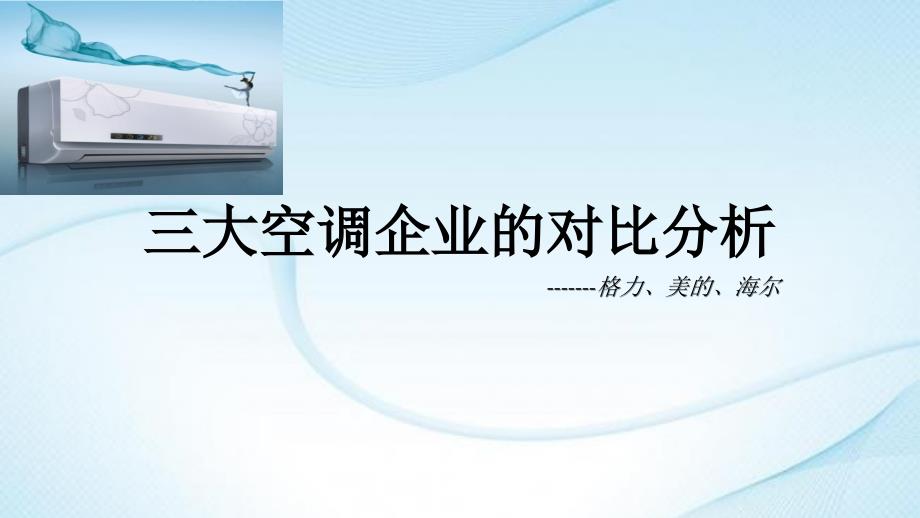 三大空调企业的对比分析

-------格力、美的、海尔